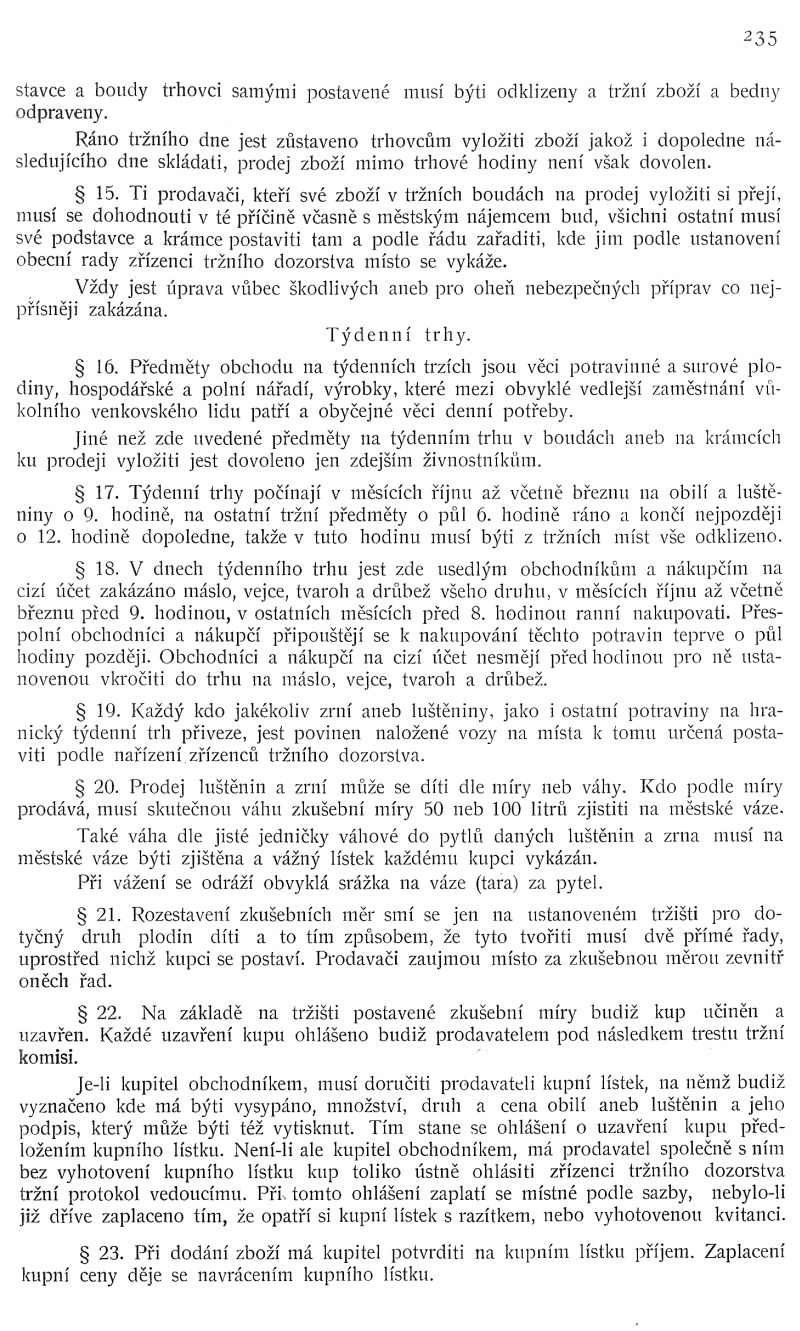 235

stavce a boudy trhovci samými postavené musí býti odklizeny a tržní zboží a bedny odpraveny.

Ráno tržního dne jest zůstaveno trhovcům vyložiti zboží jakož i dopoledne následujícího dne skládati, prodej zboží mimo trhové hodiny není však dovolen.

§ 15. Ti prodavači, kteří své zboží v tržních boudách na prodej vyložiti si přejí, musí se dohodnouti v té příčině včasně s městským nájemcem bud, všichni ostatní musí své podstavce a krámce postaviti tam a podle řádu zařaditi, kde jim podle ustanovení obecní rady zřízenci tržního dozorstva místo se vykáže.

Vždy jest úprava vůbec škodlivých aneb pro oheň nebezpečných příprav co nejpřísněji zakázána.

Týdenní trhy.

§ 16. Předměty obchodu na týdenních trzích jsou věci potravinné a surové plodiny, hospodářské a polní nářadí, výrobky, které mezi obvyklé vedlejší zaměstnání vůkolního venkovského lidu patří a obyčejné věci denní potřeby.

Jiné než zde uvedené předměty na týdenním trhu v boudách aneb na krámcích ku prodeji vyložiti jest dovoleno jen zdejším živnostníkům.

§ 17. Týdenní trhy počínají v měsících říjnu až včetně březnu na obilí a luštěniny o 9. hodině, na ostatní tržní předměty o půl 6. hodině ráno a končí nejpozději o 12. hodině dopoledne, takže v tuto hodinu musí býti z tržních míst vše odklizeno.

§ 18. V dnech týdenního trhu jest zde usedlým obchodníkům a nákupčím na cizí účet zakázáno máslo, vejce, tvaroh a drůbež všeho druhu, v měsících říjnu až včetně březnu před 9. hodinou, v ostatních měsících před 8. hodinou ranní nakupovati. Přespolní obchodníci a nákupčí připouštějí se k nakupování těchto potravin teprve o půl hodiny později. Obchodníci a nákupčí na cizí účet nesmějí před hodinou pro ně ustanovenou vkročiti do trhu na máslo, vejce, tvaroh a drůbež.

§ 19. Každý kdo jakékoliv zrní aneb luštěniny, jako i ostatní potraviny na hranický týdenní trh přiveze, jest povinen naložené vozy na místa k tomu určená postaviti podle nařízení zřízenců tržního dozorstva.

§ 20. Prodej luštěnin a zrní může se díti dle míry neb váhy. Kdo podle míry prodává, musí skutečnou váhu zkušební míry 50 neb 100 litrů zjistiti na městské váze.

Také váha dle jisté jedničky váhové do pytlů daných luštěnin a zrna musí na městské váze býti zjištěna a vážný lístek každému kupci vykázán.

Při vážení se odráží obvyklá srážka na váze (tara) za pytel.

§ 21. Rozestavení zkušebních měr smí se jen na ustanoveném tržišti pro dotyčný druh plodin díti a to tím způsobem, že tyto tvořiti musí dvě přímé řady, uprostřed nichž kupci se postaví. Prodavači zaujmou místo za zkušebnou měrou zevnitř oněch řad.

§ 22. Na základě na tržišti postavené zkušební míry budiž kup učiněn a uzavřen. Každé uzavření kupu ohlášeno budiž prodavatelem pod následkem trestu tržní komisi.

Je-li kupitel obchodníkem, musí doručiti prodavateli kupní lístek, na němž budiž vyznačeno kde má býti vysypáno, množství, druh a cena obilí aneb luštěnin a jeho podpis, který může býti též vytisknut. Tím stane se ohlášení o uzavření kupu předložením kupního lístku. Není-li ale kupitel obchodníkem, má prodavatel společně s ním bez vyhotovení kupního lístku kup toliko ústně ohlásiti zřízenci tržního dozorstva tržní protokol vedoucímu. Při tomto ohlášení zaplatí se místné podle sazby, nebylo-li již dříve zaplaceno tím, že opatří si kupní lístek s razítkem, nebo vyhotovenou kvitanci.

§ 23. Při dodání zboží má kupitel potvrditi na kupním lístku příjem. Zaplacení kupní ceny děje se navrácením kupního lístku.